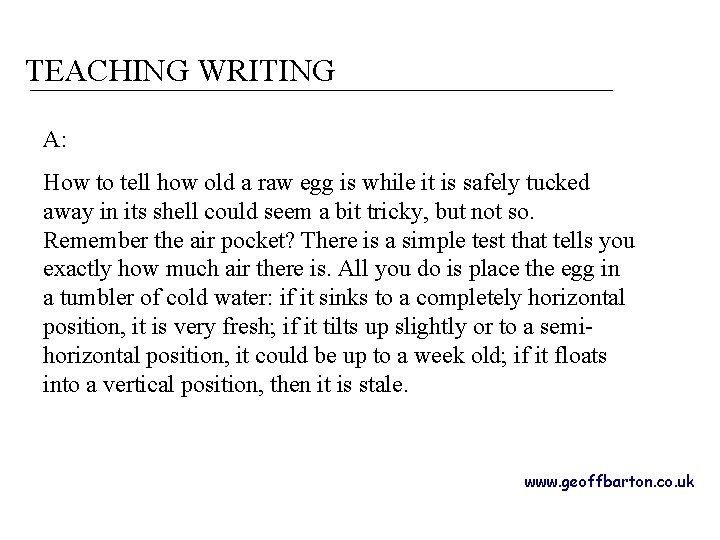 TEACHING WRITING

A:

How to tell how old a raw egg is while it is safely tucked away in its shell could seem a bit tricky, but not so. Remember the air pocket? There is a simple test that tells you exactly how much air there is. All you do is place the egg in a tumbler of cold water: if it sinks to a completely horizontal position, it is very fresh; if it tilts up slightly or to a semi-horizontal position, it could be up to a week old; if it floats into a vertical position, then it is stale.

www.geoffbarton.co.uk